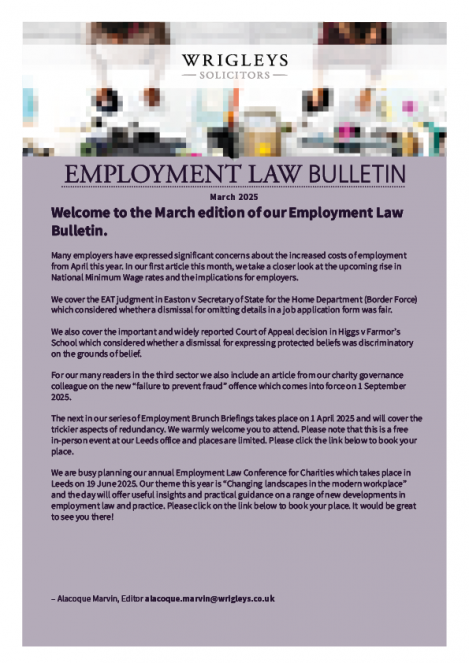 WRIGLEYS
— SOLICITORS —

EMPLOYMENT LAW BULLETIN

March 2025

Welcome to the March edition of our Employment Law Bulletin.

Many employers have expressed significant concerns about the increased costs of employment from April this year. In our first article this month, we take a closer look at the upcoming rise in National Minimum Wage rates and the implications for employers.

We cover the EAT judgment in Easton v Secretary of State for the Home Department (Border Force) which considered whether a dismissal for omitting details in a job application form was fair.

We also cover the important and widely reported Court of Appeal decision in Higgs v Farmor's School which considered whether a dismissal for expressing protected beliefs was discriminatory on the grounds of belief.

For our many readers in the third sector we also include an article from our charity governance colleague on the new "failure to prevent fraud" offence which comes into force on 1 September 2025.

The next in our series of Employment Brunch Briefings takes place on 1 April 2025 and will cover the trickier aspects of redundancy. We warmly welcome you to attend. Please note that this is a free in-person event at our Leeds office and places are limited. Please click the link below to book your place.

We are busy planning our annual Employment Law Conference for Charities which takes place in Leeds on 19 June 2025. Our theme this year is "Changing landscapes in the modern workplace" and the day will offer useful insights and practical guidance on a range of new developments in employment law and practice. Please click on the link below to book your place. It would be great to see you there!

– Alacoque Marvin, Editor alacoque.marvin@wrigleys.co.uk